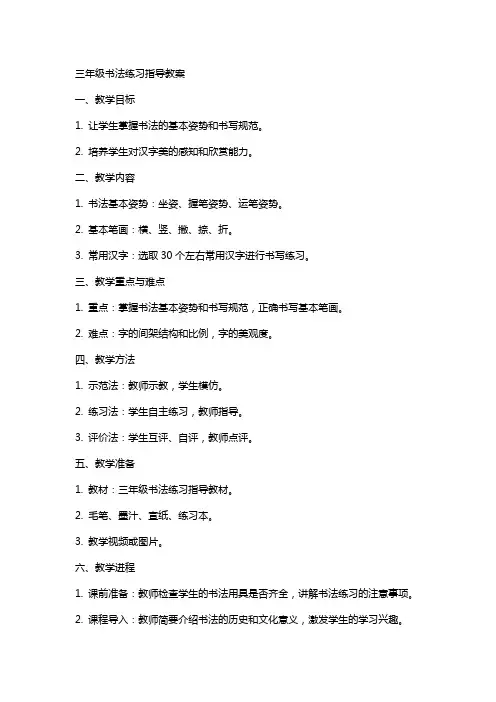 三年级书法练习指导教案

一、教学目标

1. 让学生掌握书法的基本姿势和书写规范。

2. 培养学生对汉字美的感知和欣赏能力。

二、教学内容

1. 书法基本姿势：坐姿、握笔姿势、运笔姿势。

2. 基本笔画：横、竖、撇、捺、折。

3. 常用汉字：选取 30 个左右常用汉字进行书写练习。

三、教学重点与难点

1. 重点：掌握书法基本姿势和书写规范，正确书写基本笔画。

2. 难点：字的间架结构和比例，字的美观度。

四、教学方法

1. 示范法：教师示教，学生模仿。

2. 练习法：学生自主练习，教师指导。

3. 评价法：学生互评、自评，教师点评。

五、教学准备

1. 教材：三年级书法练习指导教材。

2. 毛笔、墨汁、宣纸、练习本。

3. 教学视频或图片。

六、教学进程

1. 课前准备：教师检查学生的书法用具是否齐全，讲解书法练习的注意事项。

2. 课程导入：教师简要介绍书法的历史和文化意义，激发学生的学习兴趣。